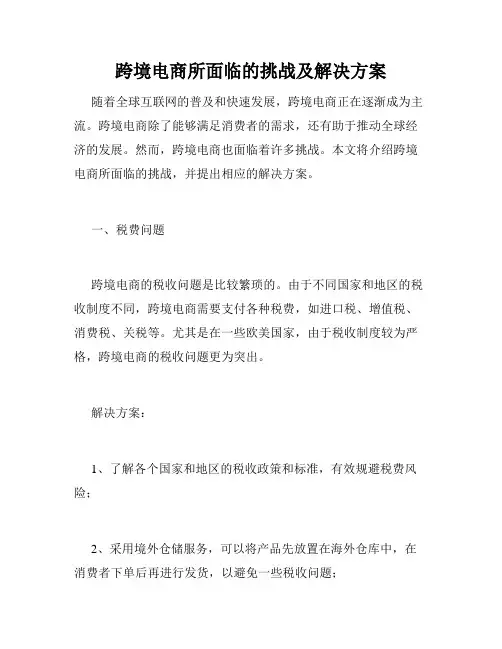 跨境电商所面临的挑战及解决方案

随着全球互联网的普及和快速发展，跨境电商正在逐渐成为主流。跨境电商除了能够满足消费者的需求，还有助于推动全球经济的发展。然而，跨境电商也面临着许多挑战。本文将介绍跨境电商所面临的挑战，并提出相应的解决方案。

一、税费问题

跨境电商的税收问题是比较繁琐的。由于不同国家和地区的税收制度不同，跨境电商需要支付各种税费，如进口税、增值税、消费税、关税等。尤其是在一些欧美国家，由于税收制度较为严格，跨境电商的税收问题更为突出。

解决方案：

1、了解各个国家和地区的税收政策和标准，有效规避税费风险；

2、采用境外仓储服务，可以将产品先放置在海外仓库中，在消费者下单后再进行发货，以避免一些税收问题；